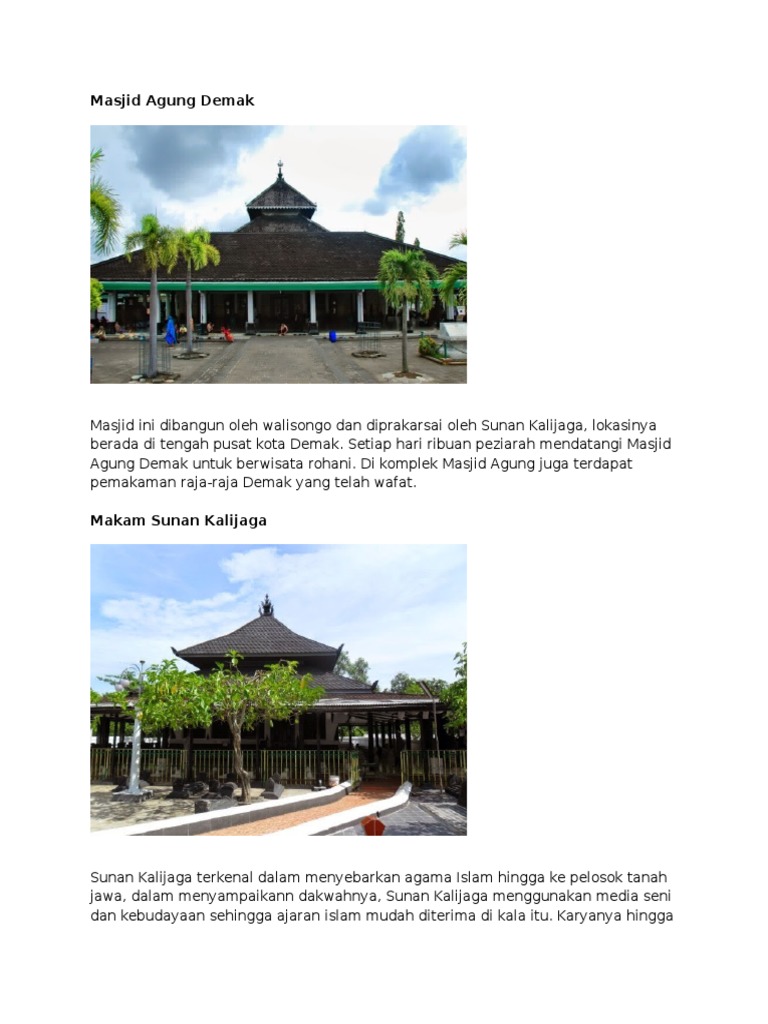 Masjid Agung Demak

Masjid ini dibangun oleh walisongo dan diprakarsai oleh Sunan Kalijaga, lokasinya berada di tengah pusat kota Demak. Setiap hari ribuan peziarah mendatangi Masjid Agung Demak untuk berwisata rohani. Di komplek Masjid Agung juga terdapat pemakaman raja-raja Demak yang telah wafat.

Makam Sunan Kalijaga

Sunan Kalijaga terkenal dalam menyebarkan agama Islam hingga ke pelosok tanah jawa, dalam menyampaikann dakwahnya, Sunan Kalijaga menggunakan media seni dan kebudayaan sehingga ajaran islam mudah diterima di kala itu. Karyanya hingga